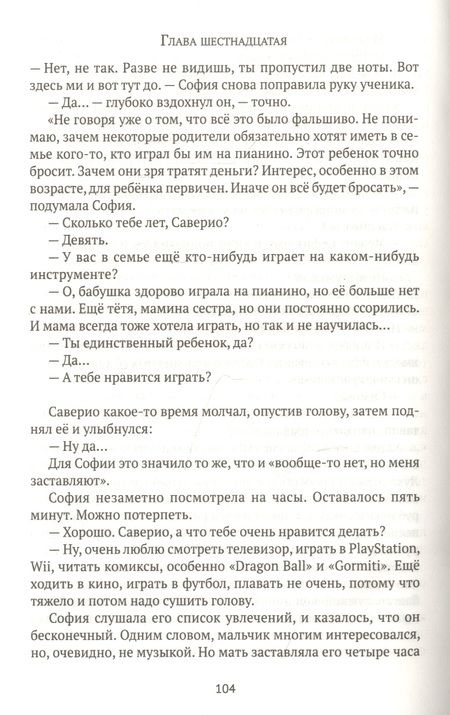 Глава шестнадцатая

— Нет, не так. Разве не видишь, ты пропустил две ноты. Вот здесь ми и вот тут до. — София снова поправила руку ученика.

— Да… — глубоко вздохнул он, — точно.

«Не говоря уже о том, что всё это было фальшиво. Не понимаю, зачем некоторые родители обязательно хотят иметь в семье кого-то, кто играл бы им на пианино. Этот ребенок точно бросит. Зачем они зря тратят деньги? Интерес, особенно в этом возрасте, для ребёнка первичен. Иначе он всё будет бросать», — подумала София.

— Сколько тебе лет, Саверио?

— Девять.

— У вас в семье ещё кто-нибудь играет на каком-нибудь инструменте?

— О, бабушка здорово играла на пианино, но её больше нет с нами. Ещё тётя, мамина сестра, но они постоянно ссорились. И мама всегда тоже хотела играть, но так и не научилась…

— Ты единственный ребенок, да?

— Да…

— А тебе нравится играть?

Саверио какое-то время молчал, опустив голову, затем поднял её и улыбнулся:

— Ну да…

Для Софии это значило то же, что и «вообще-то нет, но меня заставляют».

София незаметно посмотрела на часы. Оставалось пять минут. Можно потерпеть.

— Хорошо. Саверио, а что тебе очень нравится делать?

— Ну, очень люблю смотреть телевизор, играть в PlayStation, Wii, читать комиксы, особенно «Dragon Ball» и «Gormiti». Ещё ходить в кино, играть в футбол, плавать не очень, потому что тяжело и потом надо сушить голову.

София слушала его список увлечений, и казалось, что он бесконечный. Одним словом, мальчик многим интересовался, но, очевидно, не музыкой. Но мать заставляла его четыре часа

104